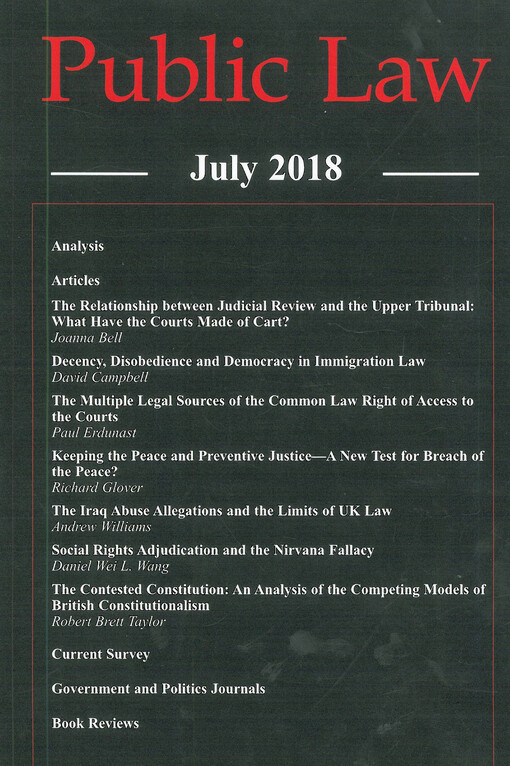 Public Law

July 2018

Analysis

Articles

The Relationship between Judicial Review and the Upper Tribunal: What Have the Courts Made of Cart?
Joanna Bell

Decency, Disobedience and Democracy in Immigration Law
David Campbell

The Multiple Legal Sources of the Common Law Right of Access to the Courts
Paul Erdunast

Keeping the Peace and Preventive Justice—A New Test for Breach of the Peace?
Richard Glover

The Iraq Abuse Allegations and the Limits of UK Law
Andrew Williams

Social Rights Adjudication and the Nirvana Fallacy
Daniel Wei L. Wang

The Contested Constitution: An Analysis of the Competing Models of British Constitutionalism
Robert Brett Taylor

Current Survey

Government and Politics Journals

Book Reviews